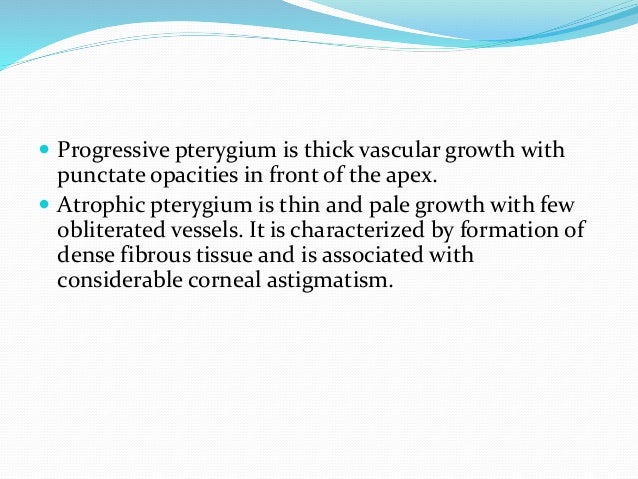 - Progressive pterygium is thick vascular growth with punctate opacities in front of the apex.
- Atrophic pterygium is thin and pale growth with few obliterated vessels. It is characterized by formation of dense fibrous tissue and is associated with considerable corneal astigmatism.